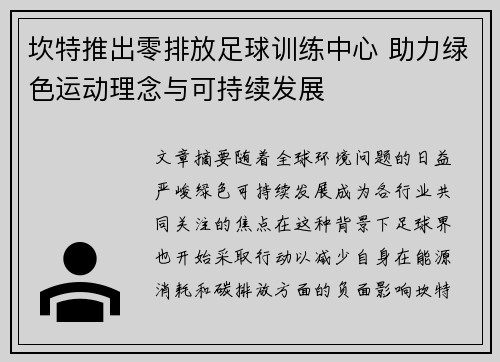 坎特推出零排放足球训练中心 助力绿色运动理念与可持续发展

文章摘要随着全球环境问题的日益严峻绿色可持续发展成为各行业共同关注的焦点在这种背景下足球界也开始采取行动以减少自身在能源消耗和碳排放方面的负面影响坎特